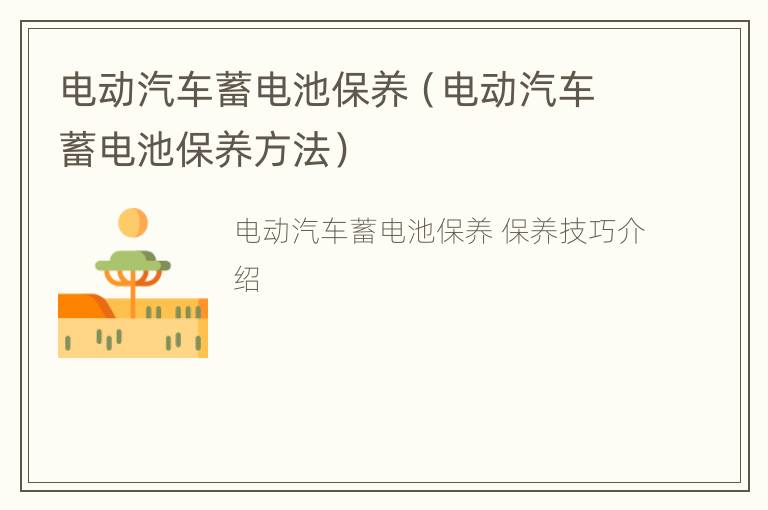 电动汽车蓄电池保养（电动汽车蓄电池保养方法）

电动汽车蓄电池保养 保养技巧介绍